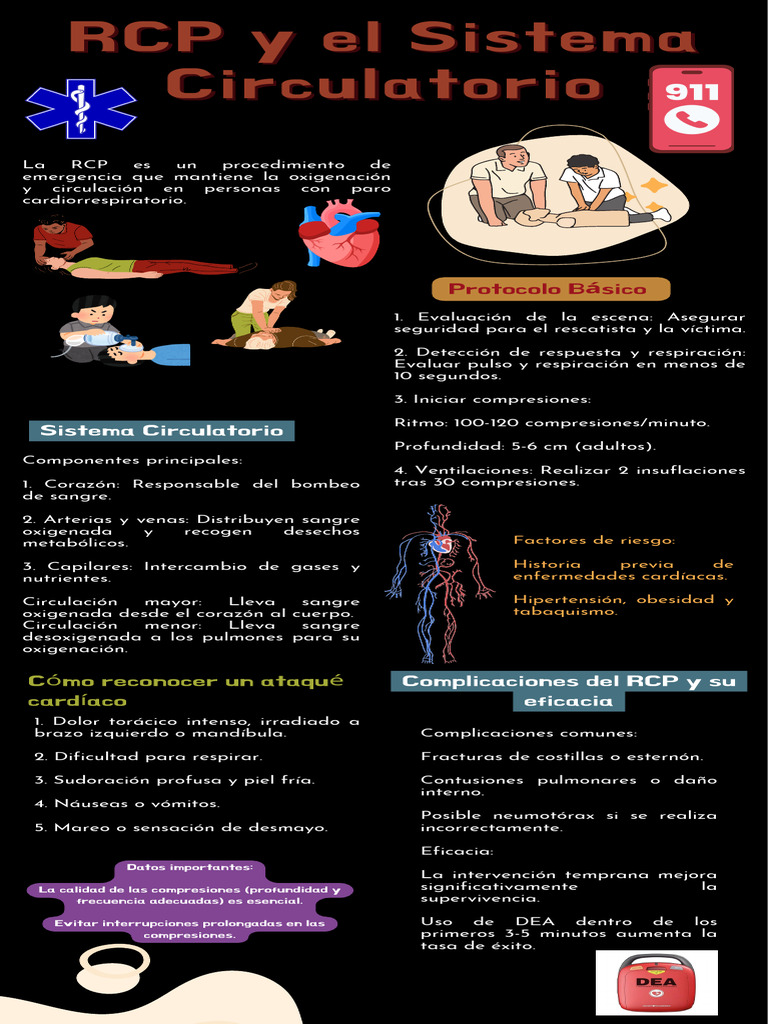 RCP y el Sistema Circulatorio

911

La RCP es un procedimiento de emergencia que mantiene la oxigenación y circulación en personas con paro cardiorrespiratorio.

Sistema Circulatorio

Componentes principales:

1. Corazón: Responsable del bombeo de sangre.

2. Arterias y venas: Distribuyen sangre oxigenada y recogen desechos metabólicos.

3. Capilares: Intercambio de gases y nutrientes.

Circulación mayor: Lleva sangre oxigenada desde el corazón al cuerpo. Circulación menor: Lleva sangre desoxigenada a los pulmones para su oxigenación.

Cómo reconocer un ataqué cardíaco

1. Dolor torácico intenso, irradiado a brazo izquierdo o mandíbula.

2. Dificultad para respirar.

3. Sudoración profusa y piel fría.

4. Náuseas o vómitos.

5. Mareo o sensación de desmayo.

Datos importantes:

La calidad de las compresiones (profundidad y frecuencia adecuadas) es esencial.

Evitar interrupciones prolongadas en las compresiones.

Protocolo Básico

1. Evaluación de la escena: Asegurar seguridad para el rescatista y la víctima.

2. Detección de respuesta y respiración: Evaluar pulso y respiración en menos de 10 segundos.

3. Iniciar compresiones:

Ritmo: 100-120 compresiones/minuto.

Profundidad: 5-6 cm (adultos).

4. Ventilaciones: Realizar 2 insuflaciones tras 30 compresiones.

Factores de riesgo:

Historia previa de enfermedades cardíacas.

Hipertensión, obesidad y tabaquismo.

Complicaciones del RCP y su eficacia

Complicaciones comunes:

Fracturas de costillas o esternón.

Contusiones pulmonares o daño interno.

Posible neumotórax si se realiza incorrectamente.

Eficacia:

La intervención temprana mejora significativamente la supervivencia.

Uso de DEA dentro de los primeros 3-5 minutos aumenta la tasa de éxito.

DEA